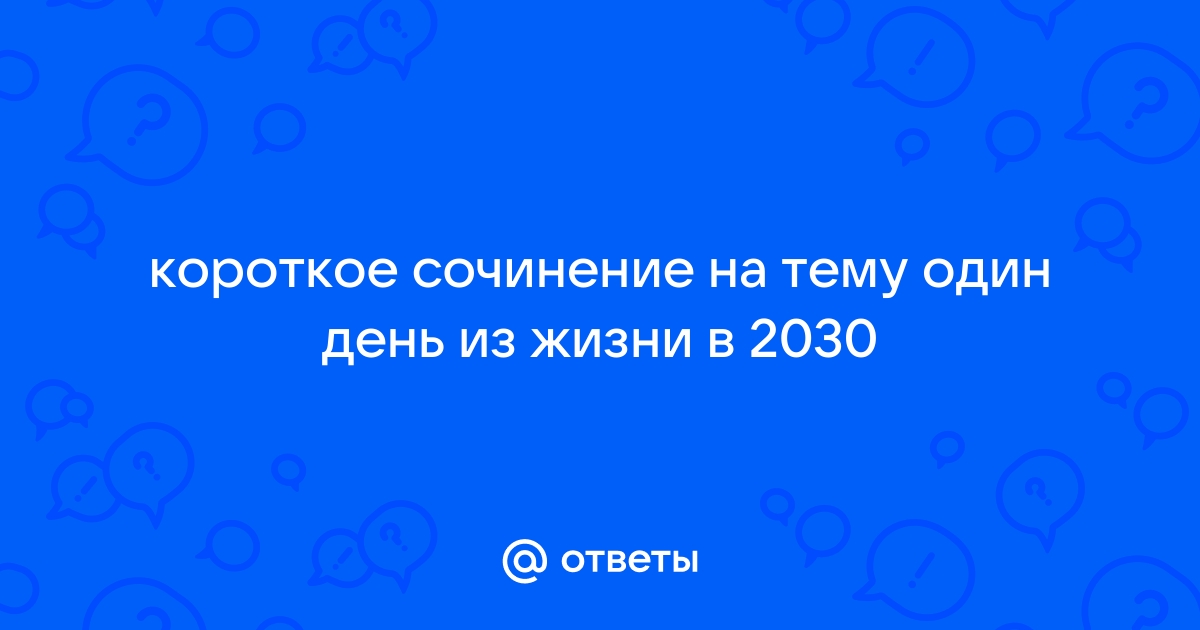 короткое сочинение на тему один день из жизни в 2030

@ ответы